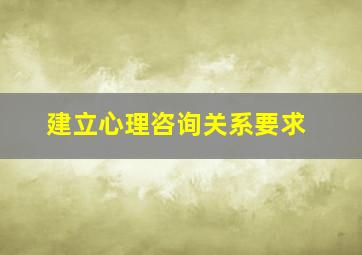 建立心理咨询关系要求